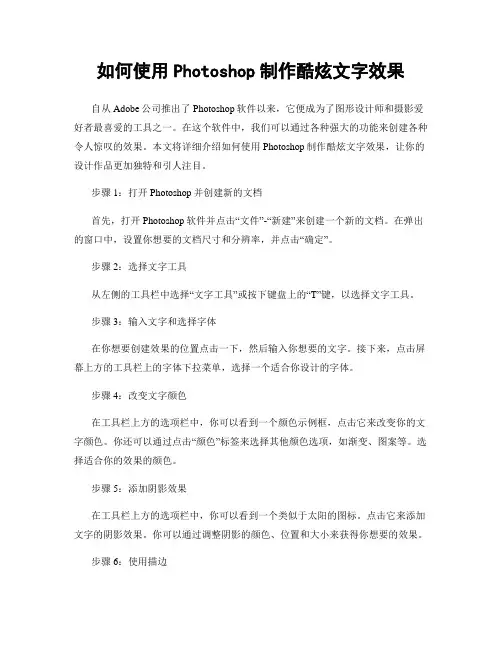 如何使用 Photoshop 制作酷炫文字效果

自从 Adobe 公司推出了 Photoshop 软件以来，它便成为了图形设计师和摄影爱好者最喜爱的工具之一。在这个软件中，我们可以通过各种强大的功能来创建各种令人惊叹的效果。本文将详细介绍如何使用 Photoshop 制作酷炫文字效果，让你的设计作品更加独特和引人注目。

步骤 1：打开 Photoshop 并创建新的文档

首先，打开 Photoshop 软件并点击“文件”-“新建”来创建一个新的文档。在弹出的窗口中，设置你想要的文档尺寸和分辨率，并点击“确定”。

步骤 2：选择文字工具

从左侧的工具栏中选择“文字工具”或按下键盘上的“T”键，以选择文字工具。

步骤 3：输入文字和选择字体

在你想要创建效果的位置点击一下，然后输入你想要的文字。接下来，点击屏幕上方的工具栏上的字体下拉菜单，选择一个适合你设计的字体。

步骤 4：改变文字颜色

在工具栏上方的选项栏中，你可以看到一个颜色示例框，点击它来改变你的文字颜色。你还可以通过点击“颜色”标签来选择其他颜色选项，如渐变、图案等。选择适合你的效果的颜色。

步骤 5：添加阴影效果

在工具栏上方的选项栏中，你可以看到一个类似于太阳的图标，点击它来添加文字的阴影效果。你可以通过调整阴影的颜色、位置和大小来获得你想要的效果。

步骤 6：使用描边